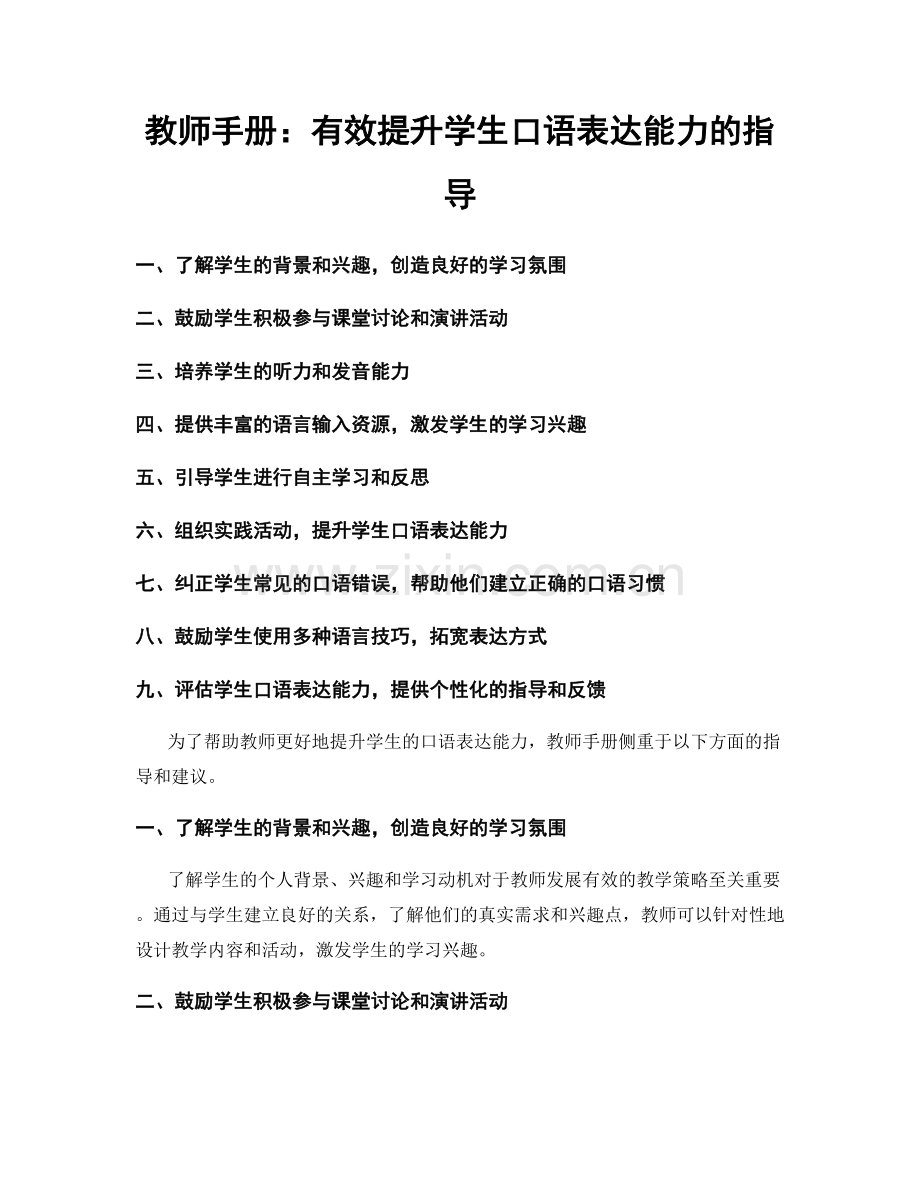 教师手册：有效提升学生口语表达能力的指导

一、了解学生的背景和兴趣，创造良好的学习氛围

二、鼓励学生积极参与课堂讨论和演讲活动

三、培养学生的听力和发音能力

四、提供丰富的语言输入资源，激发学生的学习兴趣

五、引导学生进行自主学习和反思

六、组织实践活动，提升学生口语表达能力

七、纠正学生常见的口语错误，帮助他们建立正确的口语习惯

八、鼓励学生使用多种语言技巧，拓宽表达方式

九、评估学生口语表达能力，提供个性化的指导和反馈

为了帮助教师更好地提升学生的口语表达能力，教师手册侧重于以下方面的指导和建议。

一、了解学生的背景和兴趣，创造良好的学习氛围

了解学生的个人背景、兴趣和学习动机对于教师发展有效的教学策略至关重要。通过与学生建立良好的关系，了解他们的真实需求和兴趣点，教师可以针对性地设计教学内容和活动，激发学生的学习兴趣。

二、鼓励学生积极参与课堂讨论和演讲活动

www.zixin.com.cn